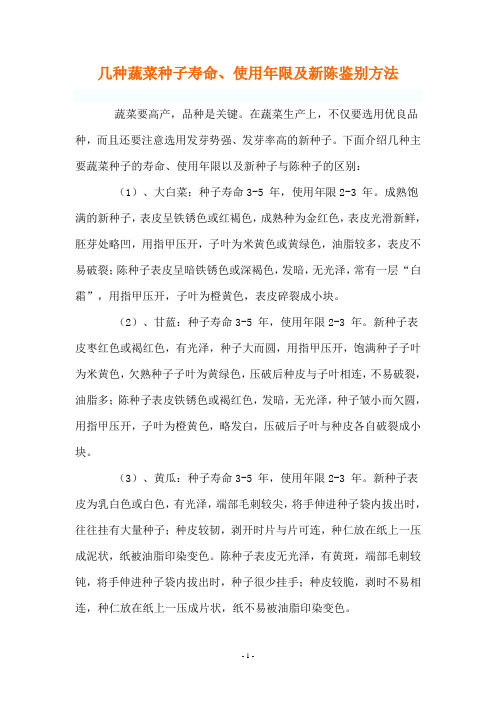 几种蔬菜种子寿命、使用年限及新陈鉴别方法

蔬菜要高产，品种是关键。在蔬菜生产上，不仅要选用优良品种，而且还要注意选用发芽势强、发芽率高的新种子。下面介绍几种主要蔬菜种子的寿命、使用年限以及新种子与陈种子的区别：

（1）、大白菜：种子寿命 3-5 年，使用年限 2-3 年。成熟饱满的新种子，表皮呈铁锈色或红褐色，成熟种为金红色，表皮光滑新鲜，胚芽处略凹，用指甲压开，子叶为米黄色或黄绿色，油脂较多，表皮不易破裂；陈种子表皮呈暗铁锈色或深褐色，发暗，无光泽，常有一层“白霜”，用指甲压开，子叶为橙黄色，表皮碎裂成小块。

（2）、甘蓝：种子寿命 3-5 年，使用年限 2-3 年。新种子表皮枣红色或褐红色，有光泽，种子大而圆，用指甲压开，饱满种子子叶为米黄色，欠熟种子子叶为黄绿色，压破后种皮与子叶相连，不易破裂，油脂多；陈种子表皮铁锈色或褐红色，发暗，无光泽，种子皱小而欠圆，用指甲压开，子叶为橙黄色，略发白，压破后子叶与种皮各自破裂成小块。

（3）、黄瓜：种子寿命 3-5 年，使用年限 2-3 年。新种子表皮为乳白色或白色，有光泽，端部毛刺较尖，将手伸进种子袋内拔出时，往往挂有大量种子；种皮较韧，剥开时片与片可连，种仁放在纸上一压成泥状，纸被油脂印染变色。陈种子表皮无光泽，有黄斑，端部毛刺较钝，将手伸进种子袋内拔出时，种子很少挂手；种皮较脆，剥时不易相连，种仁放在纸上一压成片状，纸不易被油脂印染变色。

- 1 -